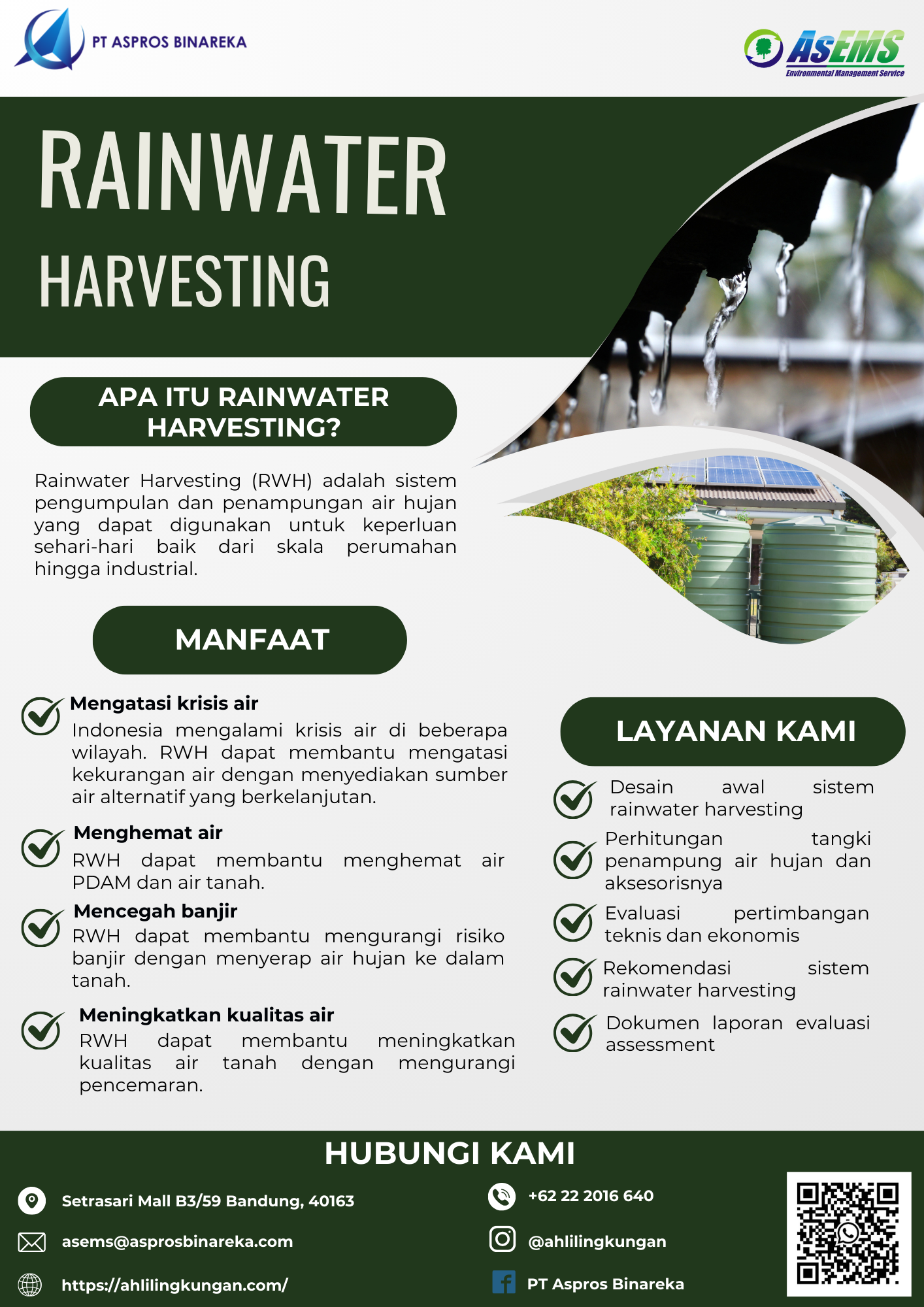 PT ASPROS BINAREKA

AsEMS
Environmental Management Service

RAINWATER
HARVESTING

APA ITU RAINWATER HARVESTING?

Rainwater Harvesting (RWH) adalah sistem pengumpulan dan penampungan air hujan yang dapat digunakan untuk keperluan sehari-hari baik dari skala perumahan hingga industrial.

MANFAAT

Mengatasi krisis air
Indonesia mengalami krisis air di beberapa wilayah. RWH dapat membantu mengatasi kekurangan air dengan menyediakan sumber air alternatif yang berkelanjutan.

Menghemat air
RWH dapat membantu menghemat air PDAM dan air tanah.

Mencegah banjir
RWH dapat membantu mengurangi risiko banjir dengan menyerap air hujan ke dalam tanah.

Meningkatkan kualitas air
RWH dapat membantu meningkatkan kualitas air tanah dengan mengurangi pencemaran.

LAYANAN KAMI

Desain awal sistem rainwater harvesting

Perhitungan tangki penampung air hujan dan aksesorisnya

Evaluasi pertimbangan teknis dan ekonomis

Rekomendasi sistem rainwater harvesting

Dokumen laporan evaluasi assessment

HUBUNGI KAMI

Setrasari Mall B3/59 Bandung, 40163

asems@asprosbinareka.com

https://ahlilingkungan.com/

+62 22 2016 640

@ahlilingkungan

PT Aspros Binareka